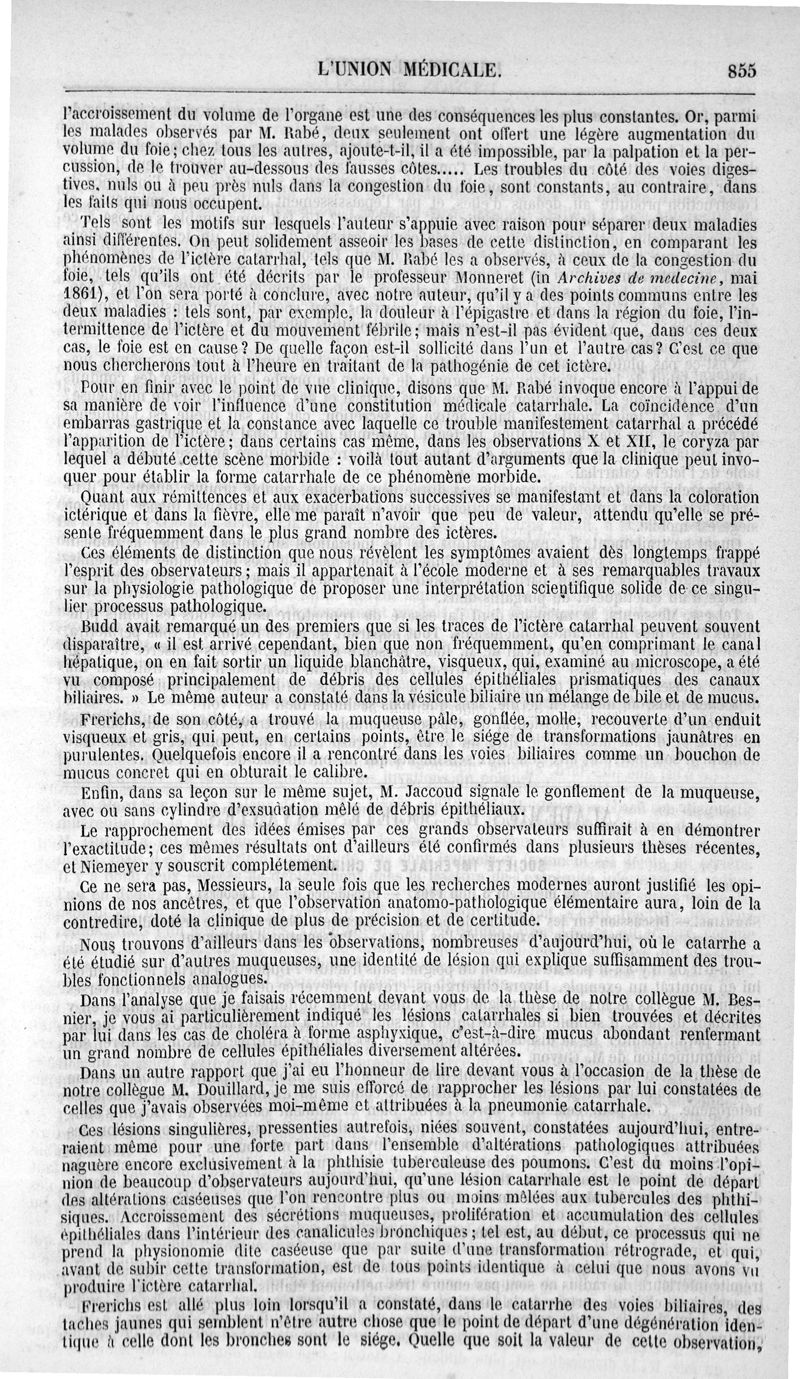 L'UNION MÉDICALE. 855

l'accroissement du volume de l'organe est une des conséquences les plus constantes. Or, parmi les malades observés par M. Rabé, deux seulement ont offert une légère augmentation du volume du foie; chez tous les autres, ajoute-t-il, il a été impossible, par la palpation et la percussion, de le trouver au-dessous des fausses côtes..... Les troubles du côté des voies digestives, nuls ou à peu près nuls dans la congestion du foie, sont constants, au contraire, dans les faits qui nous occupent.

Tels sont les motifs sur lesquels l'auteur s'appuie avec raison pour séparer deux maladies ainsi différentes. On peut solidement asseoir les bases de cette distinction, en comparant les phénomènes de l'ictère catarrhal, tels que M. Rabé les a observés, à ceux de la congestion du foie, tels qu'ils ont été décrits par le professeur Monneret (in Archives de medecine, mai 1861), et l'on sera porté à conclure, avec notre auteur, qu'il y a des points communs entre les deux maladies : tels sont, par exemple, la douleur à l'épigastre et dans la région du foie, l'intermittence de l'ictère et du mouvement fébrile; mais n'est-il pas évident que, dans ces deux cas, le foie est en cause? De quelle façon est-il sollicité dans l'un et l'autre cas? C'est ce que nous chercherons tout à l'heure en traitant de la pathogénie de cet ictère.

Pour en finir avec le point de vue clinique, disons que M. Rabé invoque encore à l'appui de sa manière de voir l'influence d'une constitution médicale catarrhale. La coïncidence d'un embarras gastrique et la constance avec laquelle ce trouble manifestement catarrhal a précédé l'apparition de l'ictère; dans certains cas même, dans les observations X et XII, le coryza par lequel a débuté cette scène morbide : voilà tout autant d'arguments que la clinique peut invoquer pour établir la forme catarrhale de ce phénomène morbide.

Quant aux rémittences et aux exacerbations successives se manifestant et dans la coloration ictérique et dans la fièvre, elle me paraît n'avoir que peu de valeur, attendu qu'elle se présente fréquemment dans le plus grand nombre des ictères.

Ces éléments de distinction que nous révèlent les symptômes avaient dès longtemps frappé l'esprit des observateurs; mais il appartenait à l'école moderne et à ses remarquables travaux sur la physiologie pathologique de proposer une interprétation scientifique solide de ce singulier processus pathologique.

Budd avait remarqué un des premiers que si les traces de l'ictère catarrhal peuvent souvent disparaître, « il est arrivé cependant, bien que non fréquemment, qu'en comprimant le canal hépatique, on en fait sortir un liquide blanchâtre, visqueux, qui, examiné au microscope, a été vu composé principalement de débris des cellules épithéliales prismatiques des canaux biliaires. » Le même auteur a constaté dans la vésicule biliaire un mélange de bile et de mucus.

Frerichs, de son côté, a trouvé la muqueuse pâle, gonflée, molle, recouverte d'un enduit visqueux et gris, qui peut, en certains points, être le siége de transformations jaunâtres en purulentes. Quelquefois encore il a rencontré dans les voies biliaires comme un bouchon de mucus concret qui en obturait le calibre.

Enfin, dans sa leçon sur le même sujet, M. Jaccoud signale le gonflement de la muqueuse, avec ou sans cylindre d'exsudation mêlé de débris épithéliaux.

Le rapprochement des idées émises par ces grands observateurs suffirait à en démontrer l'exactitude; ces mêmes résultats ont d'ailleurs été confirmés dans plusieurs thèses récentes, et Niemeyer y souscrit complétement.

Ce ne sera pas, Messieurs, la seule fois que les recherches modernes auront justifié les opinions de nos ancêtres, et que l'observation anatomo-pathologique élémentaire aura, loin de la contredire, doté la clinique de plus de précision et de certitude.

Nous trouvons d'ailleurs dans les observations, nombreuses d'aujourd'hui, où le catarrhe a été étudié sur d'autres muqueuses, une identité de lésion qui explique suffisamment des troubles fonctionnels analogues.

Dans l'analyse que je faisais récemment devant vous de la thèse de notre collègue M. Besnier, je vous ai particulièrement indiqué les lésions catarrhales si bien trouvées et décrites par lui dans les cas de choléra à forme asphyxique, c'est-à-dire mucus abondant renfermant un grand nombre de cellules épithéliales diversement altérées.

Dans un autre rapport que j'ai eu l'honneur de lire devant vous à l'occasion de la thèse de notre collègue M. Douillard, je me suis efforcé de rapprocher les lésions par lui constatées de celles que j'avais observées moi-même et attribuées à la pneumonie catarrhale.

Ces lésions singulières, pressenties autrefois, niées souvent, constatées aujourd'hui, entreraient même pour une forte part dans l'ensemble d'altérations pathologiques attribuées naguère encore exclusivement à la phthisie tuberculeuse des poumons. C'est du moins l'opinion de beaucoup d'observateurs aujourd'hui, qu'une lésion catarrhale est le point de départ des altérations caséeuses que l'on rencontre plus ou moins mêlées aux tubercules des phthisiques. Accroissement des sécrétions muqueuses, prolifération et accumulation des cellules épithéliales dans l'intérieur des canalicules bronchiques; tel est, au début, ce processus qui ne prend la physionomie dite caséeuse que par suite d'une transformation rétrograde, et qui, avant de subir cette transformation, est de tous points identique à celui que nous avons vu produire l'ictère catarrhal.

Frerichs est allé plus loin lorsqu'il a constaté, dans le catarrhe des voies biliaires, des taches jaunes qui semblent n'être autre chose que le point de départ d'une dégénération identique à celle dont les bronches sont le siége. Quelle que soit la valeur de cette observation,